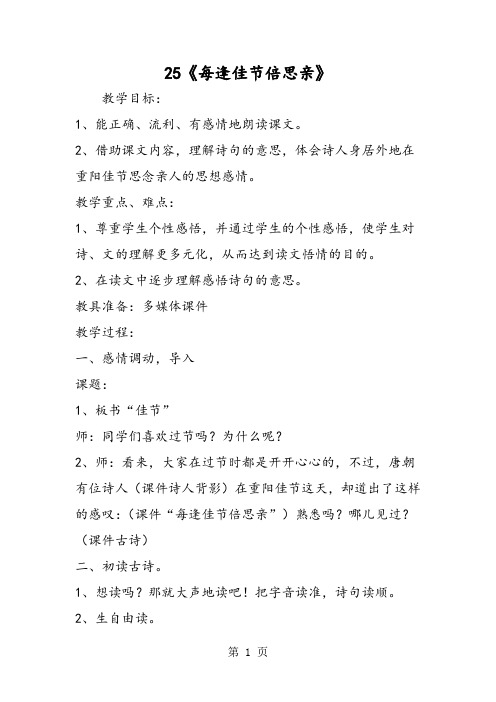 25《每逢佳节倍思亲》

教学目标：

1、能正确、流利、有感情地朗读课文。

2、借助课文内容，理解诗句的意思，体会诗人身居外地在重阳佳节思念亲人的思想感情。

教学重点、难点：

1、尊重学生个性感悟，并通过学生的个性感悟，使学生对诗、文的理解更多元化，从而达到读文悟情的目的。

2、在读文中逐步理解感悟诗句的意思。

教具准备：多媒体课件

教学过程：

一、感情调动，导入

课题：

1、板书“佳节”

师：同学们喜欢过节吗？为什么呢？

2、师：看来，大家在过节时都是开开心心的，不过，唐朝有位诗人（课件诗人背影）在重阳佳节这天，却道出了这样的感叹：（课件“每逢佳节倍思亲”）熟悉吗？哪儿见过？（课件古诗）

二、初读古诗。

1、想读吗？那就大声地读吧！把字音读准，诗句读顺。

2、生自由读。

第 1 页